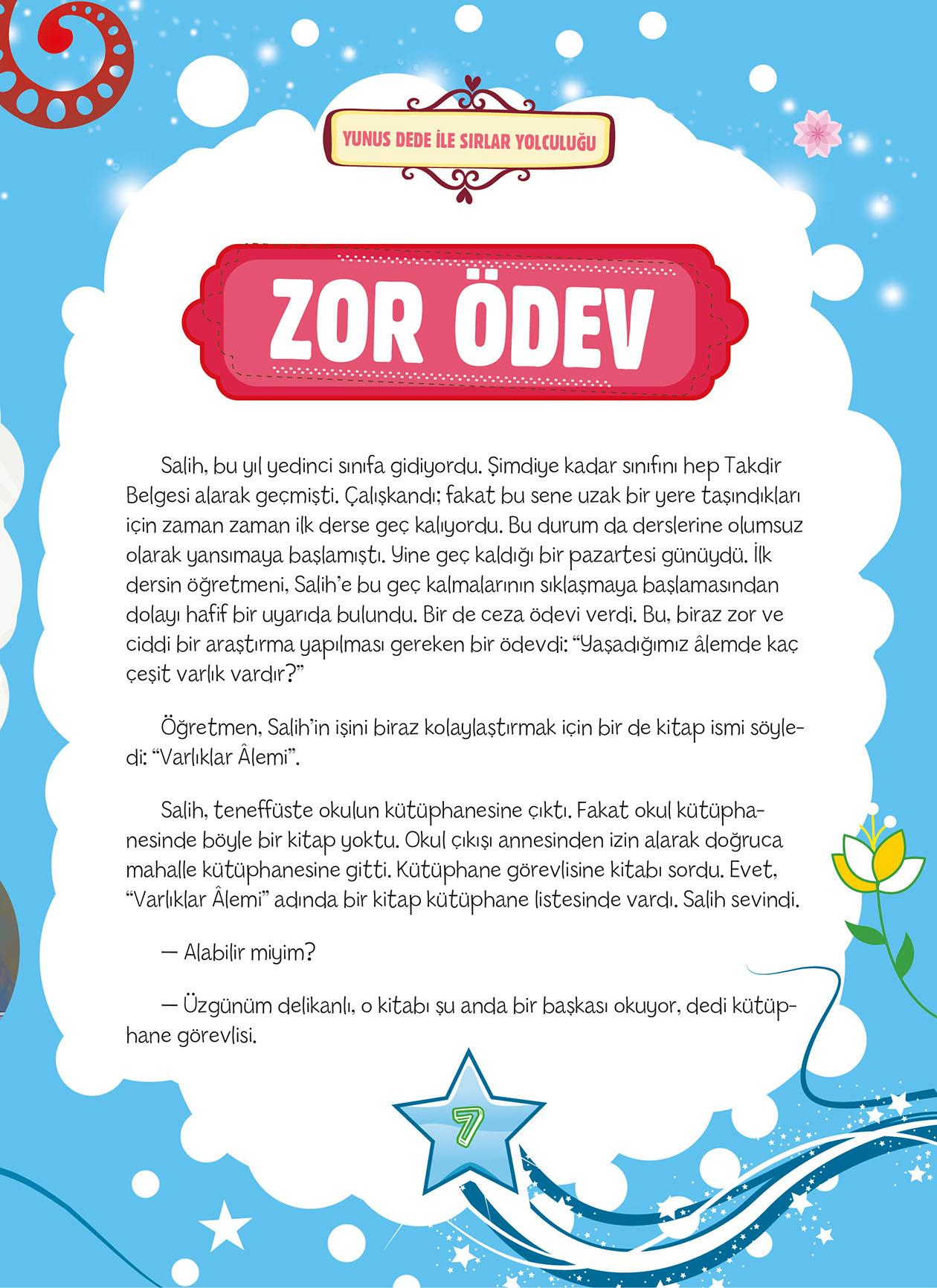 YUNUS DEDE İLE SIRLAR YOLCULUĞU

ZOR ÖDEV

Salih, bu yıl yedinci sınıfa gidiyordu. Şimdiye kadar sınıfını hep Takdir Belgesi alarak geçmişti. Çalışkandı; fakat bu sene uzak bir yere taşındıkları için zaman zaman ilk derse geç kalıyordu. Bu durum da derslerine olumsuz olarak yansımaya başlamıştı. Yine geç kaldığı bir pazartesi günüydü. İlk dersin öğretmeni, Salih'e bu geç kalmalarının sıklaşmaya başlamasından dolayı hafif bir uyarıda bulundu. Bir de ceza ödevi verdi. Bu, biraz zor ve ciddi bir araştırma yapılması gereken bir ödevdi: "Yaşadığımız âlemde kaç çeşit varlık vardır?"

Öğretmen, Salih'in işini biraz kolaylaştırmak için bir de kitap ismi söyledi: "Varlıklar Âlemi".

Salih, teneffüste okulun kütüphanesine çıktı. Fakat okul kütüphanesinde böyle bir kitap yoktu. Okul çıkışı annesinden izin alarak doğruca mahalle kütüphanesine gitti. Kütüphane görevlisine kitabı sordu. Evet, "Varlıklar Âlemi" adında bir kitap kütüphane listesinde vardı. Salih sevindi.

— Alabilir miyim?

— Üzgünüm delikanlı, o kitabı şu anda bir başkası okuyor, dedi kütüphane görevlisi.

7